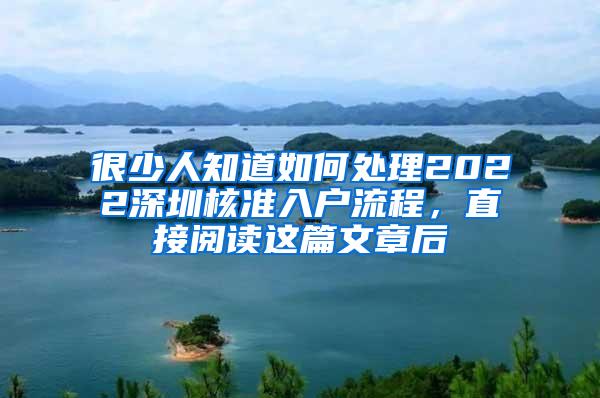 很少人知道如何处理2022深圳核准入户流程，直接阅读这篇文章后